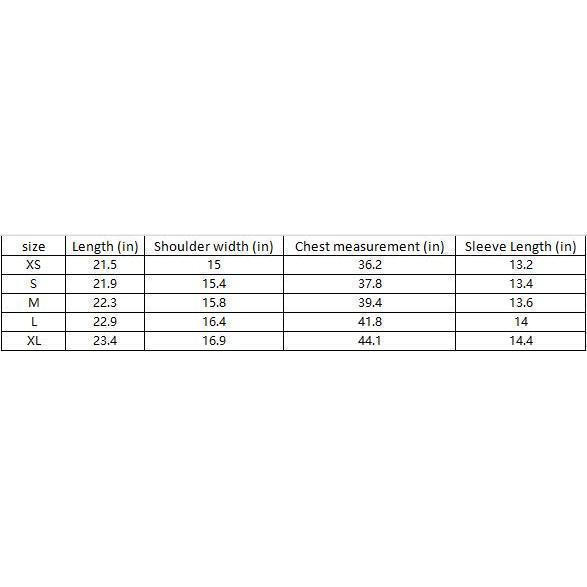 | size | Length (in) | Shoulder width (in) | Chest measurement (in) | Sleeve Length (in) |
|---|---|---|---|---|
| XS | 21.5 | 15 | 36.2 | 13.2 |
| S | 21.9 | 15.4 | 37.8 | 13.4 |
| M | 22.3 | 15.8 | 39.4 | 13.6 |
| L | 22.9 | 16.4 | 41.8 | 14 |
| XL | 23.4 | 16.9 | 44.1 | 14.4 |